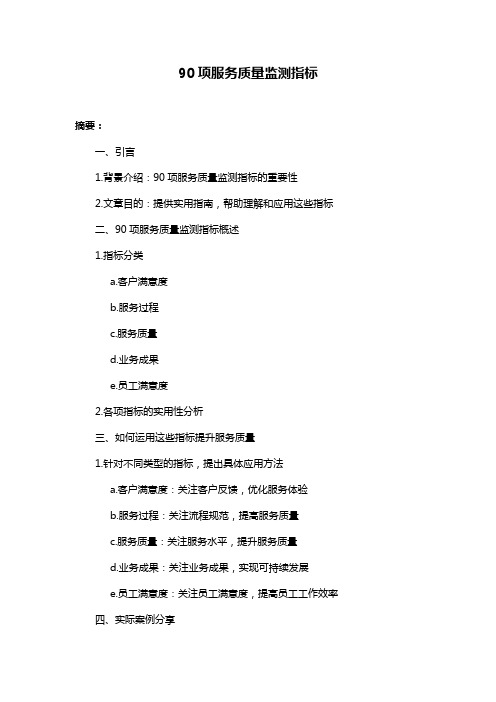 90 项服务质量监测指标

摘要：

一、引言

1.背景介绍：90 项服务质量监测指标的重要性

2.文章目的：提供实用指南，帮助理解和应用这些指标

二、90 项服务质量监测指标概述

1.指标分类

a.客户满意度

b.服务过程

c.服务质量

d.业务成果

e.员工满意度

2.各项指标的实用性分析

三、如何运用这些指标提升服务质量

1.针对不同类型的指标，提出具体应用方法

a.客户满意度：关注客户反馈，优化服务体验

b.服务过程：关注流程规范，提高服务质量

c.服务质量：关注服务水平，提升服务质量

d.业务成果：关注业务成果，实现可持续发展

e.员工满意度：关注员工满意度，提高员工工作效率

四、实际案例分享